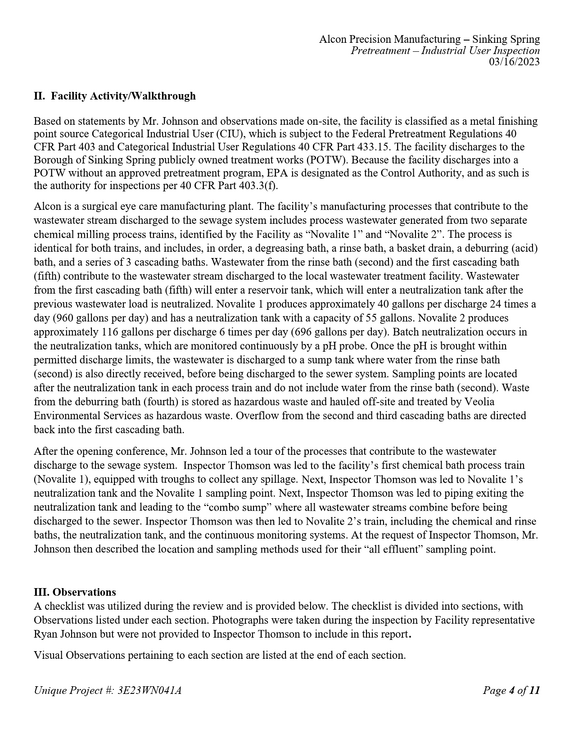 Alcon Precision Manufacturing – Sinking Spring
Pretreatment – Industrial User Inspection
03/16/2023

II. Facility Activity/Walkthrough

Based on statements by Mr. Johnson and observations made on-site, the facility is classified as a metal finishing point source Categorical Industrial User (CIU), which is subject to the Federal Pretreatment Regulations 40 CFR Part 403 and Categorical Industrial User Regulations 40 CFR Part 433.15. The facility discharges to the Borough of Sinking Spring publicly owned treatment works (POTW). Because the facility discharges into a POTW without an approved pretreatment program, EPA is designated as the Control Authority, and as such is the authority for inspections per 40 CFR Part 403.3(f).

Alcon is a surgical eye care manufacturing plant. The facility's manufacturing processes that contribute to the wastewater stream discharged to the sewage system includes process wastewater generated from two separate chemical milling process trains, identified by the Facility as "Novalite 1" and "Novalite 2". The process is identical for both trains, and includes, in order, a degreasing bath, a rinse bath, a basket drain, a deburring (acid) bath, and a series of 3 cascading baths. Wastewater from the rinse bath (second) and the first cascading bath (fifth) contribute to the wastewater stream discharged to the local wastewater treatment facility. Wastewater from the first cascading bath (fifth) will enter a reservoir tank, which will enter a neutralization tank after the previous wastewater load is neutralized. Novalite 1 produces approximately 40 gallons per discharge 24 times a day (960 gallons per day) and has a neutralization tank with a capacity of 55 gallons. Novalite 2 produces approximately 116 gallons per discharge 6 times per day (696 gallons per day). Batch neutralization occurs in the neutralization tanks, which are monitored continuously by a pH probe. Once the pH is brought within permitted discharge limits, the wastewater is discharged to a sump tank where water from the rinse bath (second) is also directly received, before being discharged to the sewer system. Sampling points are located after the neutralization tank in each process train and do not include water from the rinse bath (second). Waste from the deburring bath (fourth) is stored as hazardous waste and hauled off-site and treated by Veolia Environmental Services as hazardous waste. Overflow from the second and third cascading baths are directed back into the first cascading bath.

After the opening conference, Mr. Johnson led a tour of the processes that contribute to the wastewater discharge to the sewage system. Inspector Thomson was led to the facility's first chemical bath process train (Novalite 1), equipped with troughs to collect any spillage. Next, Inspector Thomson was led to Novalite 1's neutralization tank and the Novalite 1 sampling point. Next, Inspector Thomson was led to piping exiting the neutralization tank and leading to the "combo sump" where all wastewater streams combine before being discharged to the sewer. Inspector Thomson was then led to Novalite 2's train, including the chemical and rinse baths, the neutralization tank, and the continuous monitoring systems. At the request of Inspector Thomson, Mr. Johnson then described the location and sampling methods used for their "all effluent" sampling point.

III. Observations
A checklist was utilized during the review and is provided below. The checklist is divided into sections, with Observations listed under each section. Photographs were taken during the inspection by Facility representative Ryan Johnson but were not provided to Inspector Thomson to include in this report.

Visual Observations pertaining to each section are listed at the end of each section.

Unique Project #: 3E23WN041A
Page 4 of 11